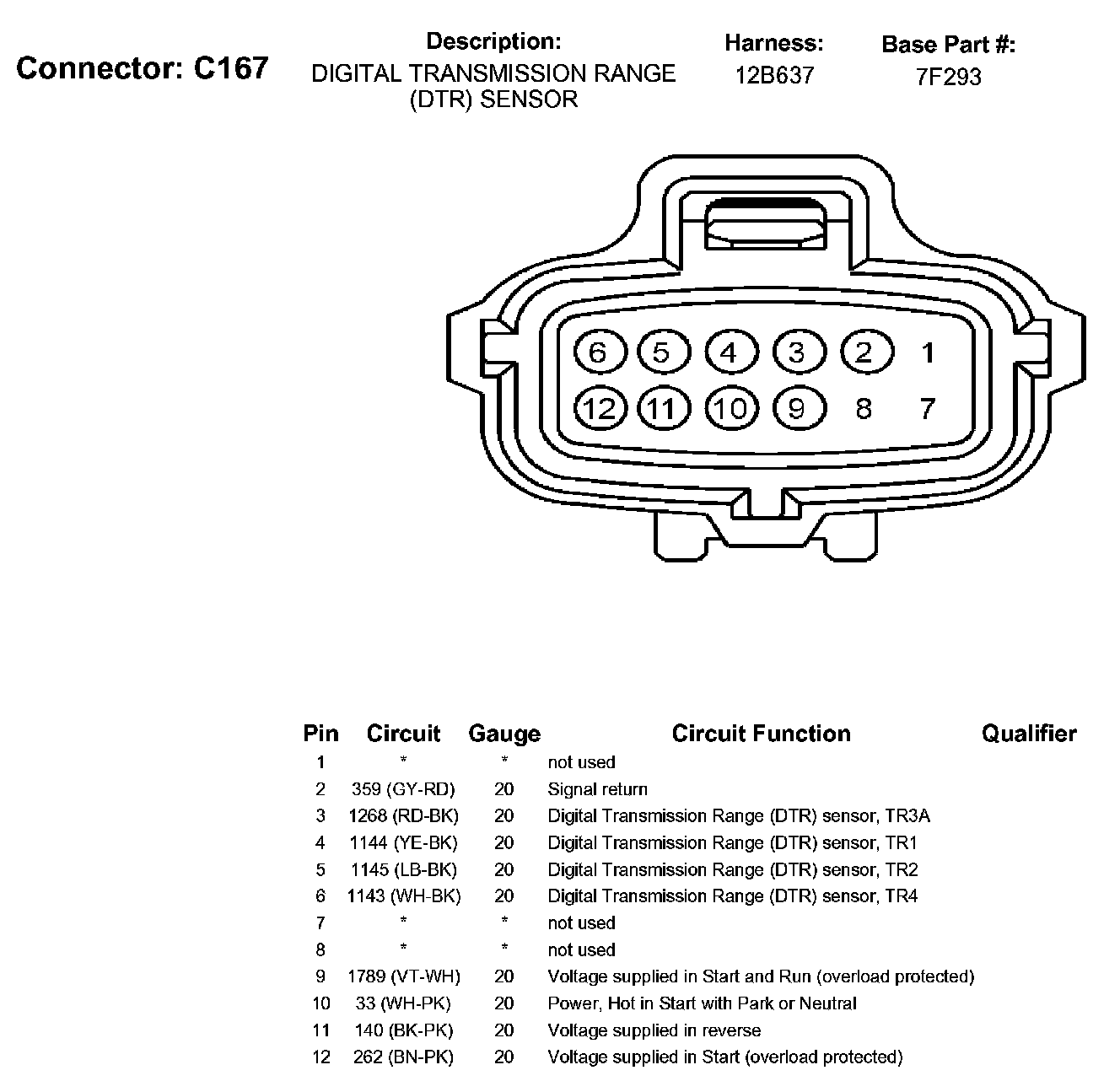 Connector: C167

Description:
DIGITAL TRANSMISSION RANGE (DTR) SENSOR

Harness:
12B637

Base Part #:
7F293

6 5 4 3 2 1
12 11 10 9 8 7

| Pin | Circuit | Gauge | Circuit Function | Qualifier |
|---|---|---|---|---|
| 1 | * | * | not used | |
| 2 | 359 (GY-RD) | 20 | Signal return | |
| 3 | 1268 (RD-BK) | 20 | Digital Transmission Range (DTR) sensor, TR3A | |
| 4 | 1144 (YE-BK) | 20 | Digital Transmission Range (DTR) sensor, TR1 | |
| 5 | 1145 (LB-BK) | 20 | Digital Transmission Range (DTR) sensor, TR2 | |
| 6 | 1143 (WH-BK) | 20 | Digital Transmission Range (DTR) sensor, TR4 | |
| 7 | * | * | not used | |
| 8 | * | * | not used | |
| 9 | 1789 (VT-WH) | 20 | Voltage supplied in Start and Run (overload protected) | |
| 10 | 33 (WH-PK) | 20 | Power, Hot in Start with Park or Neutral | |
| 11 | 140 (BK-PK) | 20 | Voltage supplied in reverse | |
| 12 | 262 (BN-PK) | 20 | Voltage supplied in Start (overload protected) | |